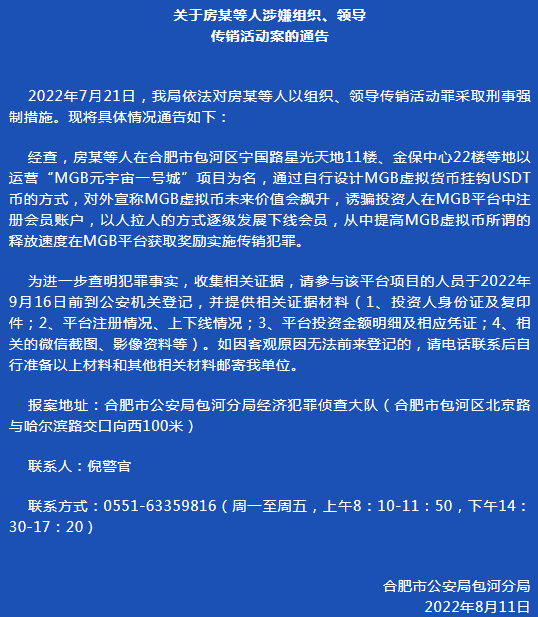 关于房某等人涉嫌组织、领导
传销活动案的通告

2022年7月21日，我局依法对房某等人以组织、领导传销活动罪采取刑事强制措施。现将具体情况通告如下：

经查，房某等人在合肥市包河区宁国路星光天地11楼、金保中心22楼等地以运营“MGB元宇宙一号城”项目为名，通过自行设计MGB虚拟货币挂钩USDT币的方式，对外宣称MGB虚拟币未来价值会飙升，诱骗投资人在MGB平台中注册会员账户，以人拉人的方式逐级发展下线会员，从中提高MGB虚拟币所谓的释放速度在MGB平台获取奖励实施传销犯罪。

为进一步查明犯罪事实，收集相关证据，请参与该平台项目的人员于2022年9月16日前到公安机关登记，并提供相关证据材料（1、投资人身份证及复印件；2、平台注册情况、上下线情况；3、平台投资金额明细及相应凭证；4、相关的微信截图、影像资料等）。如因客观原因无法前来登记的，请电话联系后自行准备以上材料和其他相关材料邮寄我单位。

报案地址：合肥市公安局包河分局经济犯罪侦查大队（合肥市包河区北京路与哈尔滨路交口向西100米）

联系人：倪警官

联系方式：0551-63359816（周一至周五，上午8：10-11：50，下午14：30-17：20）

合肥市公安局包河分局
2022年8月11日